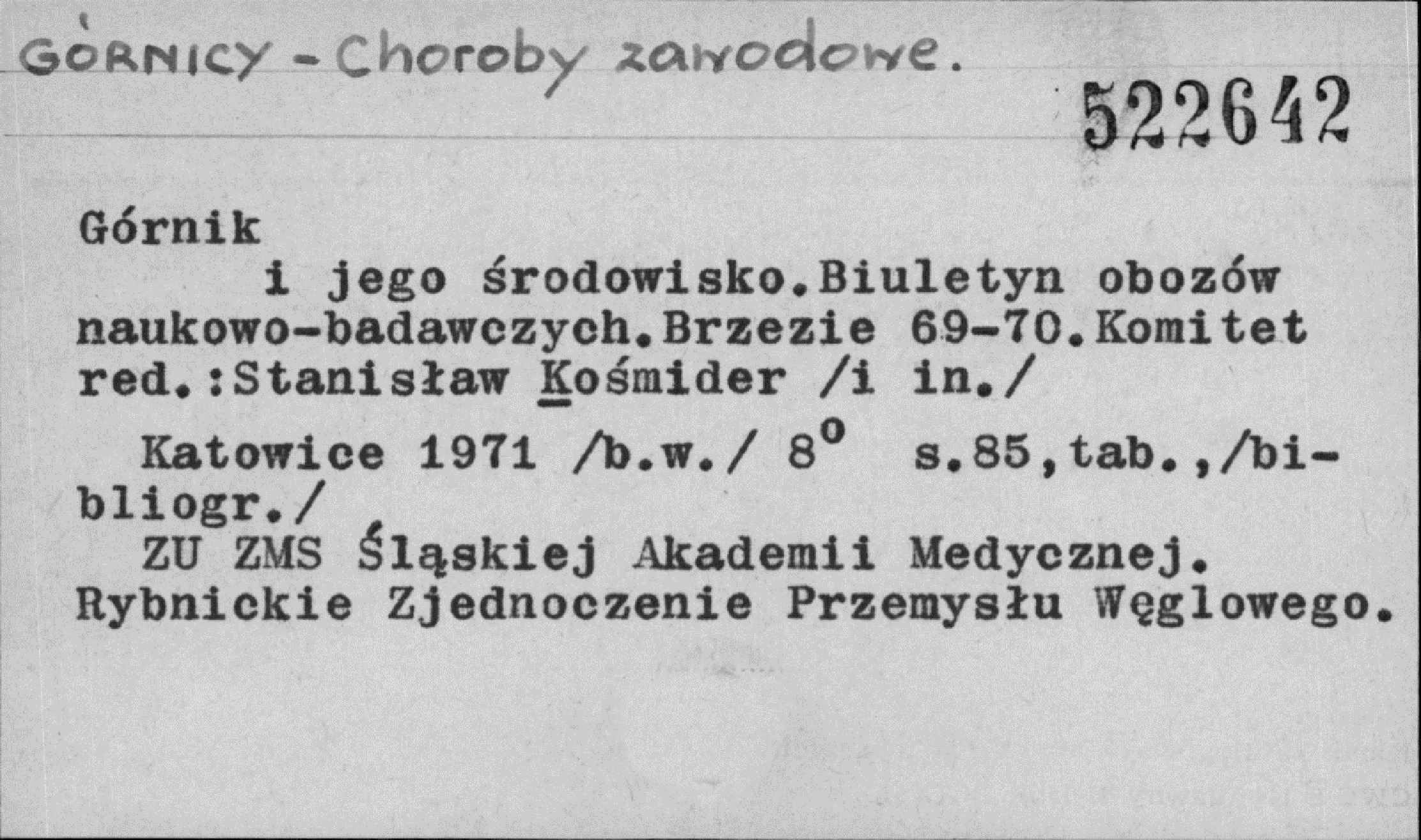 GÓRNICY - Choroby zawodowe.

522642

Górnik

i jego środowisko.Biuletyn obozów naukowo-badawczych.Brzezie 69-70.Komitet red.:Stanisław Kośmider /i in./

Katowice 1971 /b.w./ $8^o$ s.85,tab.,/bibliogr./

ZU ZMS Śląskiej Akademii Medycznej. Rybnickie Zjednoczenie Przemysłu Węglowego.